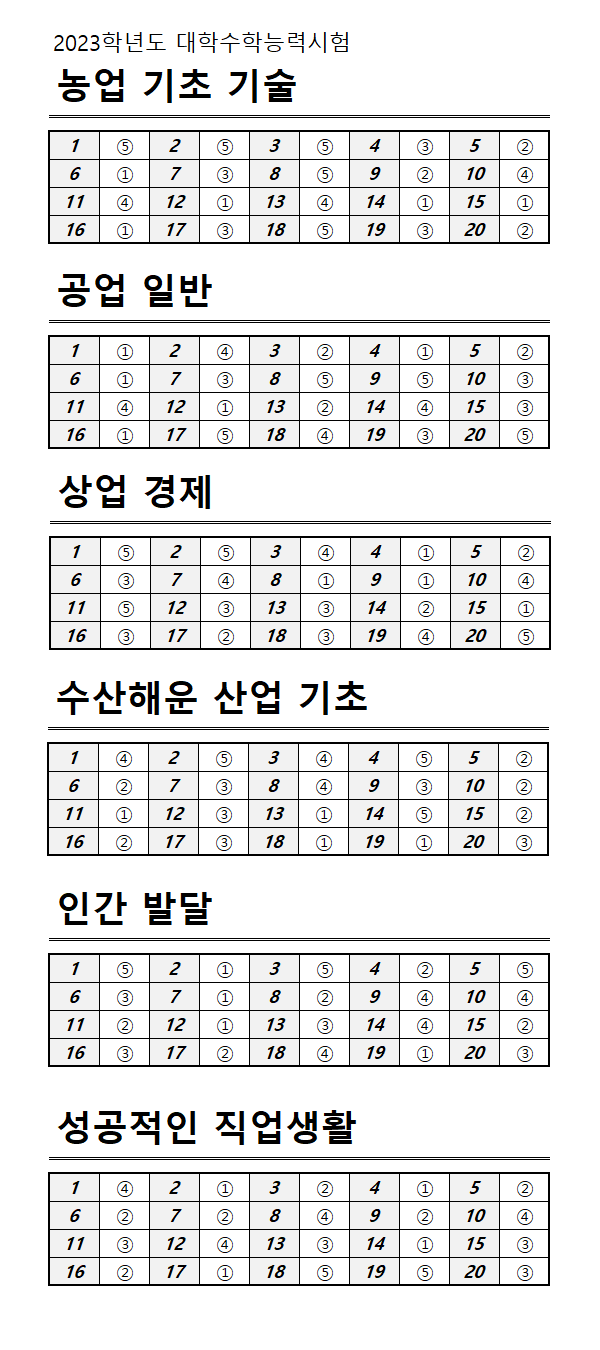 2023학년도 대학수학능력시험

농업 기초 기술

| 1 | ⑤ | 2 | ⑤ | 3 | ⑤ | 4 | ③ | 5 | ② |
|---|---|---|---|---|---|---|---|---|---|
| 6 | ① | 7 | ③ | 8 | ⑤ | 9 | ② | 10 | ④ |
| 11 | ④ | 12 | ① | 13 | ④ | 14 | ① | 15 | ① |
| 16 | ① | 17 | ③ | 18 | ⑤ | 19 | ③ | 20 | ② |

공업 일반

| 1 | ① | 2 | ④ | 3 | ② | 4 | ① | 5 | ② |
|---|---|---|---|---|---|---|---|---|---|
| 6 | ① | 7 | ③ | 8 | ⑤ | 9 | ⑤ | 10 | ③ |
| 11 | ④ | 12 | ① | 13 | ② | 14 | ④ | 15 | ③ |
| 16 | ① | 17 | ⑤ | 18 | ④ | 19 | ③ | 20 | ⑤ |

상업 경제

| 1 | ⑤ | 2 | ⑤ | 3 | ④ | 4 | ① | 5 | ② |
|---|---|---|---|---|---|---|---|---|---|
| 6 | ③ | 7 | ④ | 8 | ① | 9 | ① | 10 | ④ |
| 11 | ⑤ | 12 | ③ | 13 | ③ | 14 | ② | 15 | ① |
| 16 | ③ | 17 | ② | 18 | ③ | 19 | ④ | 20 | ⑤ |

수산해운 산업 기초

| 1 | ④ | 2 | ⑤ | 3 | ④ | 4 | ⑤ | 5 | ② |
|---|---|---|---|---|---|---|---|---|---|
| 6 | ② | 7 | ③ | 8 | ④ | 9 | ③ | 10 | ② |
| 11 | ① | 12 | ③ | 13 | ① | 14 | ⑤ | 15 | ② |
| 16 | ② | 17 | ③ | 18 | ① | 19 | ① | 20 | ③ |

인간 발달

| 1 | ⑤ | 2 | ① | 3 | ⑤ | 4 | ② | 5 | ⑤ |
|---|---|---|---|---|---|---|---|---|---|
| 6 | ③ | 7 | ① | 8 | ② | 9 | ④ | 10 | ④ |
| 11 | ② | 12 | ① | 13 | ③ | 14 | ④ | 15 | ② |
| 16 | ③ | 17 | ② | 18 | ④ | 19 | ① | 20 | ③ |

성공적인 직업생활

| 1 | ④ | 2 | ① | 3 | ② | 4 | ① | 5 | ② |
|---|---|---|---|---|---|---|---|---|---|
| 6 | ② | 7 | ② | 8 | ④ | 9 | ② | 10 | ④ |
| 11 | ③ | 12 | ④ | 13 | ③ | 14 | ① | 15 | ③ |
| 16 | ② | 17 | ① | 18 | ⑤ | 19 | ⑤ | 20 | ③ |